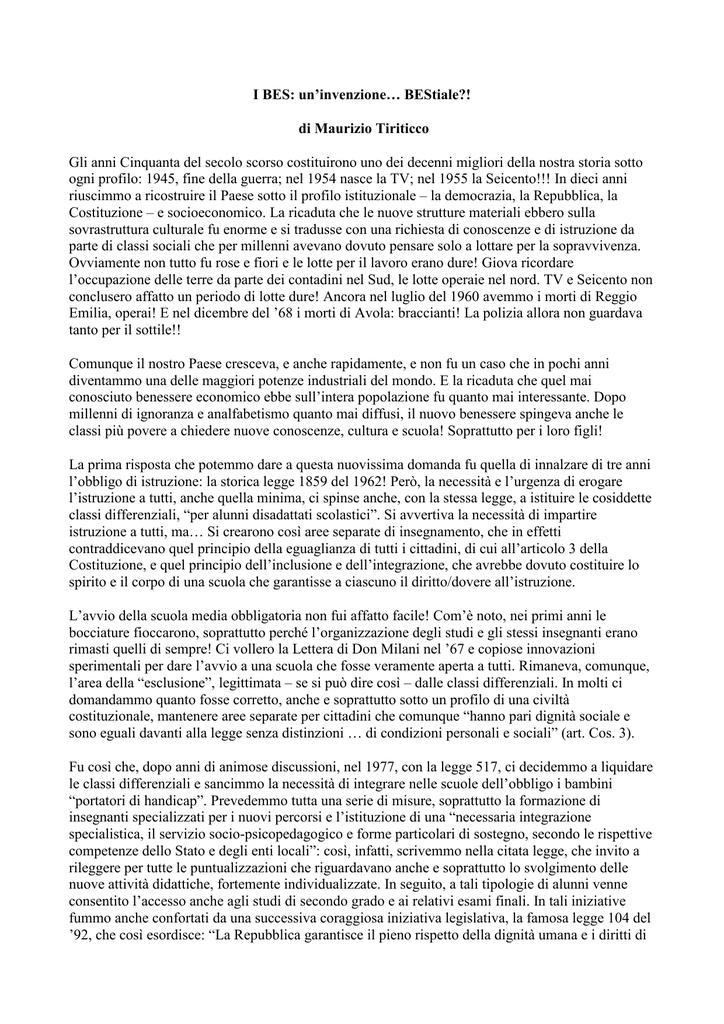 I BES: un'invenzione… BEStiale?!

di Maurizio Tiriticco

Gli anni Cinquanta del secolo scorso costituirono uno dei decenni migliori della nostra storia sotto ogni profilo: 1945, fine della guerra; nel 1954 nasce la TV; nel 1955 la Seicento!!! In dieci anni riuscimmo a ricostruire il Paese sotto il profilo istituzionale – la democrazia, la Repubblica, la Costituzione – e socioeconomico. La ricaduta che le nuove strutture materiali ebbero sulla sovrastruttura culturale fu enorme e si tradusse con una richiesta di conoscenze e di istruzione da parte di classi sociali che per millenni avevano dovuto pensare solo a lottare per la sopravvivenza. Ovviamente non tutto fu rose e fiori e le lotte per il lavoro erano dure! Giova ricordare l'occupazione delle terre da parte dei contadini nel Sud, le lotte operaie nel nord. TV e Seicento non conclusero affatto un periodo di lotte dure! Ancora nel luglio del 1960 avemmo i morti di Reggio Emilia, operai! E nel dicembre del '68 i morti di Avola: braccianti! La polizia allora non guardava tanto per il sottile!!

Comunque il nostro Paese cresceva, e anche rapidamente, e non fu un caso che in pochi anni diventammo una delle maggiori potenze industriali del mondo. E la ricaduta che quel mai conosciuto benessere economico ebbe sull'intera popolazione fu quanto mai interessante. Dopo millenni di ignoranza e analfabetismo quanto mai diffusi, il nuovo benessere spingeva anche le classi più povere a chiedere nuove conoscenze, cultura e scuola! Soprattutto per i loro figli!

La prima risposta che potemmo dare a questa nuovissima domanda fu quella di innalzare di tre anni l'obbligo di istruzione: la storica legge 1859 del 1962! Però, la necessità e l'urgenza di erogare l'istruzione a tutti, anche quella minima, ci spinse anche, con la stessa legge, a istituire le cosiddette classi differenziali, "per alunni disadattati scolastici". Si avvertiva la necessità di impartire istruzione a tutti, ma… Si crearono così aree separate di insegnamento, che in effetti contraddicevano quel principio della eguaglianza di tutti i cittadini, di cui all'articolo 3 della Costituzione, e quel principio dell'inclusione e dell'integrazione, che avrebbe dovuto costituire lo spirito e il corpo di una scuola che garantisse a ciascuno il diritto/dovere all'istruzione.

L'avvio della scuola media obbligatoria non fui affatto facile! Com'è noto, nei primi anni le bocciature fioccarono, soprattutto perché l'organizzazione degli studi e gli stessi insegnanti erano rimasti quelli di sempre! Ci vollero la Lettera di Don Milani nel '67 e copiose innovazioni sperimentali per dare l'avvio a una scuola che fosse veramente aperta a tutti. Rimaneva, comunque, l'area della "esclusione", legittimata – se si può dire così – dalle classi differenziali. In molti ci domandammo quanto fosse corretto, anche e soprattutto sotto un profilo di una civiltà costituzionale, mantenere aree separate per cittadini che comunque "hanno pari dignità sociale e sono eguali davanti alla legge senza distinzioni … di condizioni personali e sociali" (art. Cos. 3).

Fu così che, dopo anni di animose discussioni, nel 1977, con la legge 517, ci decidemmo a liquidare le classi differenziali e sancimmo la necessità di integrare nelle scuole dell'obbligo i bambini "portatori di handicap". Prevedemmo tutta una serie di misure, soprattutto la formazione di insegnanti specializzati per i nuovi percorsi e l'istituzione di una "necessaria integrazione specialistica, il servizio socio-psicopedagogico e forme particolari di sostegno, secondo le rispettive competenze dello Stato e degli enti locali": così, infatti, scrivemmo nella citata legge, che invito a rileggere per tutte le puntualizzazioni che riguardavano anche e soprattutto lo svolgimento delle nuove attività didattiche, fortemente individualizzate. In seguito, a tali tipologie di alunni venne consentito l'accesso anche agli studi di secondo grado e ai relativi esami finali. In tali iniziative fummo anche confortati da una successiva coraggiosa iniziativa legislativa, la famosa legge 104 del '92, che così esordisce: "La Repubblica garantisce il pieno rispetto della dignità umana e i diritti di